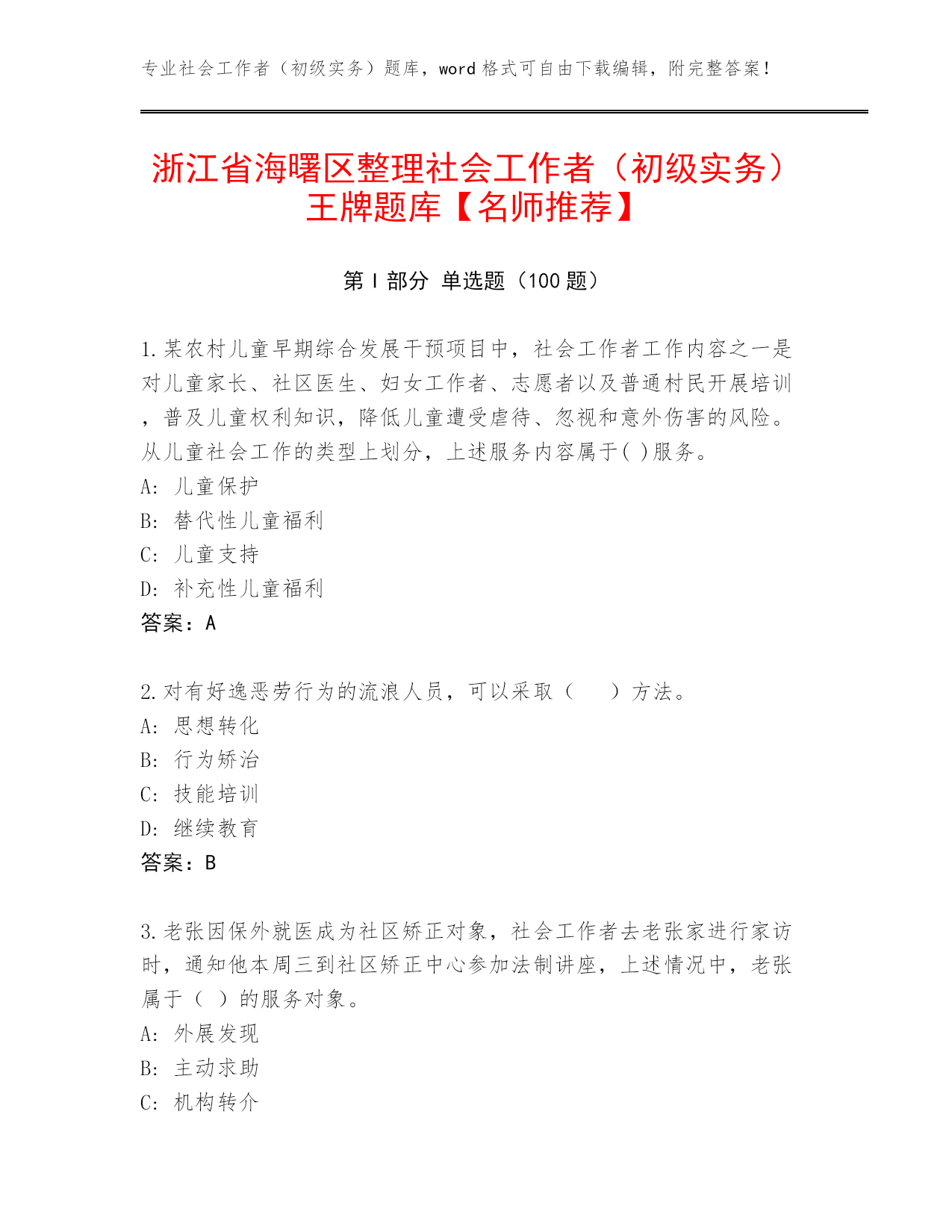 专业社会工作者（初级实务）题库，word 格式可自由下载编辑，附完整答案！

浙江省海曙区整理社会工作者（初级实务）王牌题库【名师推荐】

第 I 部分 单选题（100 题）

1.某农村儿童早期综合发展干预项目中，社会工作者工作内容之一是对儿童家长、社区医生、妇女工作者、志愿者以及普通村民开展培训，普及儿童权利知识，降低儿童遭受虐待、忽视和意外伤害的风险。从儿童社会工作的类型上划分，上述服务内容属于( )服务。
A: 儿童保护
B: 替代性儿童福利
C: 儿童支持
D: 补充性儿童福利
答案：A

2.对有好逸恶劳行为的流浪人员，可以采取（　　）方法。
A: 思想转化
B: 行为矫治
C: 技能培训
D: 继续教育
答案：B

3.老张因保外就医成为社区矫正对象，社会工作者去老张家进行家访时，通知他本周三到社区矫正中心参加法制讲座，上述情况中，老张属于（ ）的服务对象。
A: 外展发现
B: 主动求助
C: 机构转介